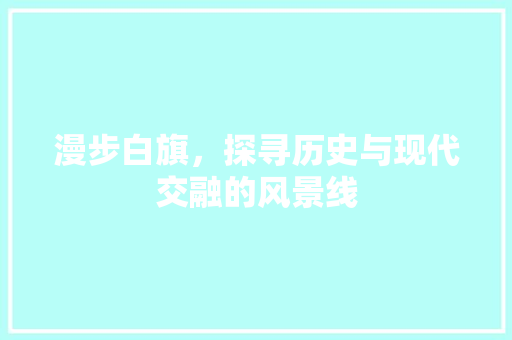 漫步白旗，探寻历史与现代交融的风景线